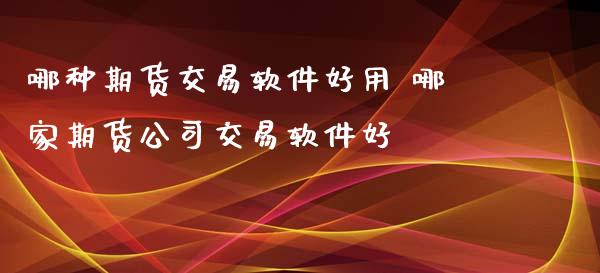 哪种期货交易软件好用 哪家期货公司交易软件好